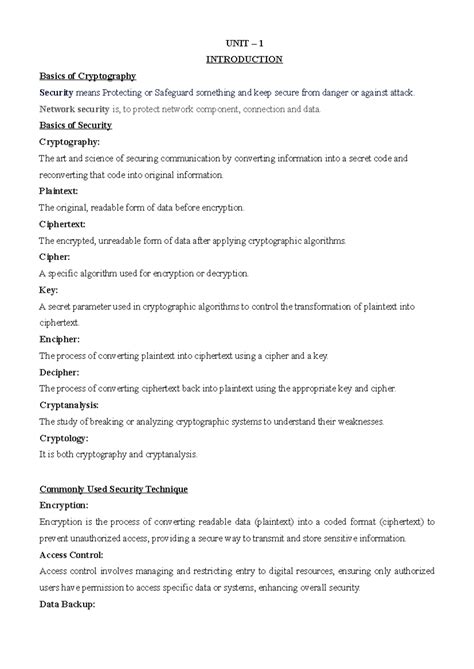 UNIT – 1

INTRODUCTION

Basics of Cryptography

Security means Protecting or Safeguard something and keep secure from danger or against attack.

Network security is, to protect network component, connection and data.

Basics of Security

Cryptography:

The art and science of securing communication by converting information into a secret code and reconverting that code into original information.

Plaintext:

The original, readable form of data before encryption.

Ciphertext:

The encrypted, unreadable form of data after applying cryptographic algorithms.

Cipher:

A specific algorithm used for encryption or decryption.

Key:

A secret parameter used in cryptographic algorithms to control the transformation of plaintext into ciphertext.

Encipher:

The process of converting plaintext into ciphertext using a cipher and a key.

Decipher:

The process of converting ciphertext back into plaintext using the appropriate key and cipher.

Cryptanalysis:

The study of breaking or analyzing cryptographic systems to understand their weaknesses.

Cryptology:

It is both cryptography and cryptanalysis.

Commonly Used Security Technique

Encryption:

Encryption is the process of converting readable data (plaintext) into a coded format (ciphertext) to prevent unauthorized access, providing a secure way to transmit and store sensitive information.

Access Control:

Access control involves managing and restricting entry to digital resources, ensuring only authorized users have permission to access specific data or systems, enhancing overall security.

Data Backup: